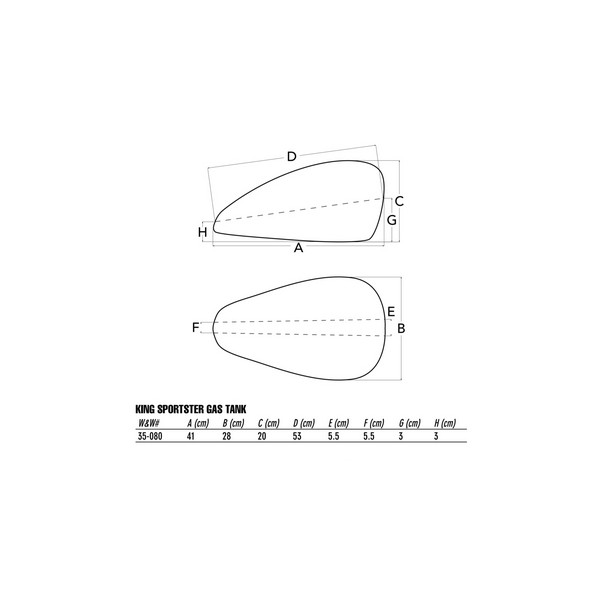 D
C
G
H
A

E
F
B

KING SPORTSTER GAS TANK

| W&W# | A (cm) | B (cm) | C (cm) | D (cm) | E (cm) | F (cm) | G (cm) | H (cm) |
|---|---|---|---|---|---|---|---|---|
| 35-080 | 41 | 28 | 20 | 53 | 5.5 | 5.5 | 3 | 3 |